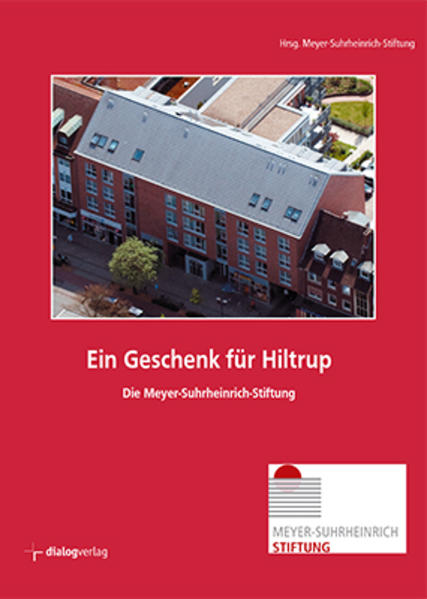 Hrsg. Meyer-Suhrheinrich-Stiftung

Ein Geschenk für Hiltrup

Die Meyer-Suhrheinrich-Stiftung

MEYER-SUHRHEINRICH
STIFTUNG

dialogverlag